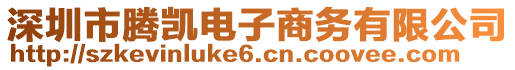 深圳市腾凯电子商务有限公司
http://szkevinluke6.cn.coovee.com